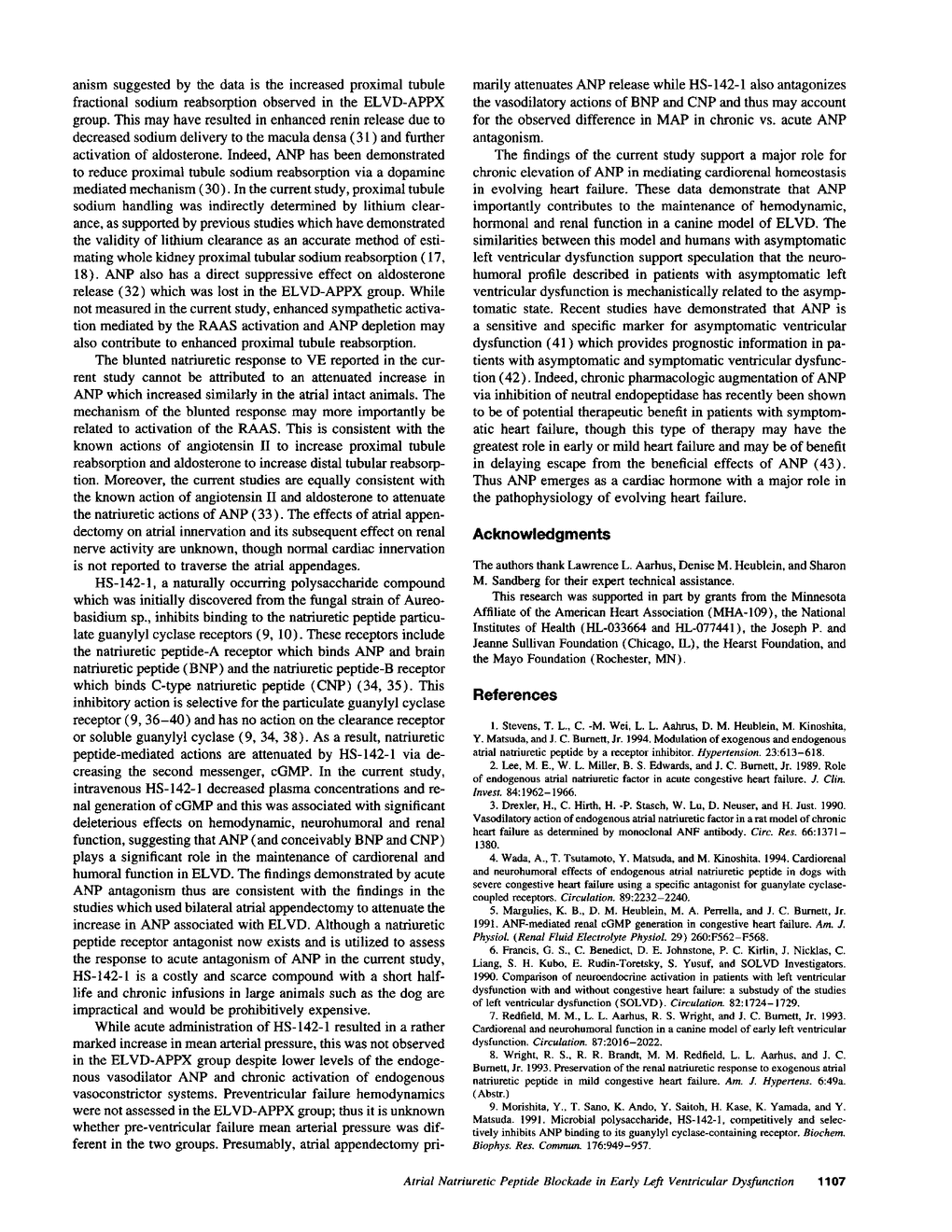 anism suggested by the data is the increased proximal tubule fractional sodium reabsorption observed in the ELVD-APPX group. This may have resulted in enhanced renin release due to decreased sodium delivery to the macula densa (31) and further activation of aldosterone. Indeed, ANP has been demonstrated to reduce proximal tubule sodium reabsorption via a dopamine mediated mechanism (30). In the current study, proximal tubule sodium handling was indirectly determined by lithium clearance, as supported by previous studies which have demonstrated the validity of lithium clearance as an accurate method of estimating whole kidney proximal tubular sodium reabsorption (17, 18). ANP also has a direct suppressive effect on aldosterone release (32) which was lost in the ELVD-APPX group. While not measured in the current study, enhanced sympathetic activation mediated by the RAAS activation and ANP depletion may also contribute to enhanced proximal tubule reabsorption.

The blunted natriuretic response to VE reported in the current study cannot be attributed to an attenuated increase in ANP which increased similarly in the atrial intact animals. The mechanism of the blunted response may more importantly be related to activation of the RAAS. This is consistent with the known actions of angiotensin II to increase proximal tubule reabsorption and aldosterone to increase distal tubular reabsorption. Moreover, the current studies are equally consistent with the known action of angiotensin II and aldosterone to attenuate the natriuretic actions of ANP (33). The effects of atrial appendectomy on atrial innervation and its subsequent effect on renal nerve activity are unknown, though normal cardiac innervation is not reported to traverse the atrial appendages.

HS-142-1, a naturally occurring polysaccharide compound which was initially discovered from the fungal strain of Aureobasidium sp., inhibits binding to the natriuretic peptide particulate guanylyl cyclase receptors (9, 10). These receptors include the natriuretic peptide-A receptor which binds ANP and brain natriuretic peptide (BNP) and the natriuretic peptide-B receptor which binds C-type natriuretic peptide (CNP) (34, 35). This inhibitory action is selective for the particulate guanylyl cyclase receptor (9, 36–40) and has no action on the clearance receptor or soluble guanylyl cyclase (9, 34, 38). As a result, natriuretic peptide-mediated actions are attenuated by HS-142-1 via decreasing the second messenger, cGMP. In the current study, intravenous HS-142-1 decreased plasma concentrations and renal generation of cGMP and this was associated with significant deleterious effects on hemodynamic, neurohumoral and renal function, suggesting that ANP (and conceivably BNP and CNP) plays a significant role in the maintenance of cardiorenal and humoral function in ELVD. The findings demonstrated by acute ANP antagonism thus are consistent with the findings in the studies which used bilateral atrial appendectomy to attenuate the increase in ANP associated with ELVD. Although a natriuretic peptide receptor antagonist now exists and is utilized to assess the response to acute antagonism of ANP in the current study, HS-142-1 is a costly and scarce compound with a short half-life and chronic infusions in large animals such as the dog are impractical and would be prohibitively expensive.

While acute administration of HS-142-1 resulted in a rather marked increase in mean arterial pressure, this was not observed in the ELVD-APPX group despite lower levels of the endogenous vasodilator ANP and chronic activation of endogenous vasoconstrictor systems. Preventricular failure hemodynamics were not assessed in the ELVD-APPX group; thus it is unknown whether pre-ventricular failure mean arterial pressure was different in the two groups. Presumably, atrial appendectomy primarily attenuates ANP release while HS-142-1 also antagonizes the vasodilatory actions of BNP and CNP and thus may account for the observed difference in MAP in chronic vs. acute ANP antagonism.

The findings of the current study support a major role for chronic elevation of ANP in mediating cardiorenal homeostasis in evolving heart failure. These data demonstrate that ANP importantly contributes to the maintenance of hemodynamic, hormonal and renal function in a canine model of ELVD. The similarities between this model and humans with asymptomatic left ventricular dysfunction support speculation that the neurohumoral profile described in patients with asymptomatic left ventricular dysfunction is mechanistically related to the asymptomatic state. Recent studies have demonstrated that ANP is a sensitive and specific marker for asymptomatic ventricular dysfunction (41) which provides prognostic information in patients with asymptomatic and symptomatic ventricular dysfunction (42). Indeed, chronic pharmacologic augmentation of ANP via inhibition of neutral endopeptidase has recently been shown to be of potential therapeutic benefit in patients with symptomatic heart failure, though this type of therapy may have the greatest role in early or mild heart failure and may be of benefit in delaying escape from the beneficial effects of ANP (43). Thus ANP emerges as a cardiac hormone with a major role in the pathophysiology of evolving heart failure.

Acknowledgments

The authors thank Lawrence L. Aarhus, Denise M. Heublein, and Sharon M. Sandberg for their expert technical assistance.

This research was supported in part by grants from the Minnesota Affiliate of the American Heart Association (MHA-109), the National Institutes of Health (HL-033664 and HL-077441), the Joseph P. and Jeanne Sullivan Foundation (Chicago, IL), the Hearst Foundation, and the Mayo Foundation (Rochester, MN).

References

1. Stevens, T. L., C. -M. Wei, L. L. Aahrus, D. M. Heublein, M. Kinoshita, Y. Matsuda, and J. C. Burnett, Jr. 1994. Modulation of exogenous and endogenous atrial natriuretic peptide by a receptor inhibitor. Hypertension. 23:613–618.
2. Lee, M. E., W. L. Miller, B. S. Edwards, and J. C. Burnett, Jr. 1989. Role of endogenous atrial natriuretic factor in acute congestive heart failure. J. Clin. Invest. 84:1962–1966.
3. Drexler, H., C. Hirth, H. -P. Stasch, W. Lu, D. Neuser, and H. Just. 1990. Vasodilatory action of endogenous atrial natriuretic factor in a rat model of chronic heart failure as determined by monoclonal ANF antibody. Circ. Res. 66:1371–1380.
4. Wada, A., T. Tsutamoto, Y. Matsuda, and M. Kinoshita. 1994. Cardiorenal and neurohumoral effects of endogenous atrial natriuretic peptide in dogs with severe congestive heart failure using a specific antagonist for guanylate cyclase-coupled receptors. Circulation. 89:2232–2240.
5. Margulies, K. B., D. M. Heublein, M. A. Perrella, and J. C. Burnett, Jr. 1991. ANF-mediated renal cGMP generation in congestive heart failure. Am. J. Physiol. (Renal Fluid Electrolyte Physiol. 29) 260:F562–F568.
6. Francis, G. S., C. Benedict, D. E. Johnstone, P. C. Kirlin, J. Nicklas, C. Liang, S. H. Kubo, E. Rudin-Toretsky, S. Yusuf, and SOLVD Investigators. 1990. Comparison of neuroendocrine activation in patients with left ventricular dysfunction with and without congestive heart failure: a substudy of the studies of left ventricular dysfunction (SOLVD). Circulation. 82:1724–1729.
7. Redfield, M. M., L. L. Aarhus, R. S. Wright, and J. C. Burnett, Jr. 1993. Cardiorenal and neurohumoral function in a canine model of early left ventricular dysfunction. Circulation. 87:2016–2022.
8. Wright, R. S., R. R. Brandt, M. M. Redfield, L. L. Aarhus, and J. C. Burnett, Jr. 1993. Preservation of the renal natriuretic response to exogenous atrial natriuretic peptide in mild congestive heart failure. Am. J. Hypertens. 6:49a. (Abstr.)
9. Morishita, Y., T. Sano, K. Ando, Y. Saitoh, H. Kase, K. Yamada, and Y. Matsuda. 1991. Microbial polysaccharide, HS-142-1, competitively and selectively inhibits ANP binding to its guanylyl cyclase-containing receptor. Biochem. Biophys. Res. Commun. 176:949–957.

Atrial Natriuretic Peptide Blockade in Early Left Ventricular Dysfunction 1107